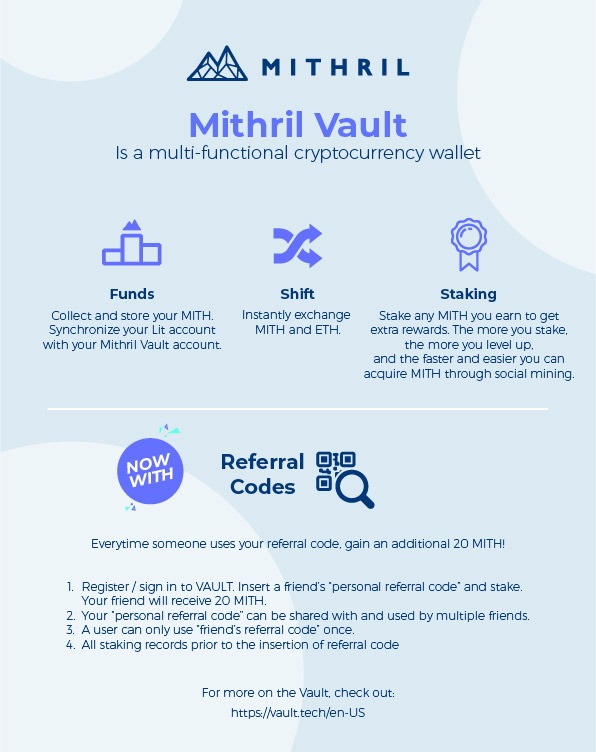 MITHRIL

Mithril Vault
Is a multi-functional cryptocurrency wallet

Funds
Collect and store your MITH. Synchronize your Lit account with your Mithril Vault account.

Shift
Instantly exchange MITH and ETH.

Staking
Stake any MITH you earn to get extra rewards. The more you stake, the more you level up, and the faster and easier you can acquire MITH through social mining.

NOW WITH

Referral Codes

Everytime someone uses your referral code, gain an additional 20 MITH!

1. Register / sign in to VAULT. Insert a friend's "personal referral code" and stake. Your friend will receive 20 MITH.
2. Your "personal referral code" can be shared with and used by multiple friends.
3. A user can only use "friend's referral code" once.
4. All staking records prior to the insertion of referral code

For more on the Vault, check out:
https://vault.tech/en-US